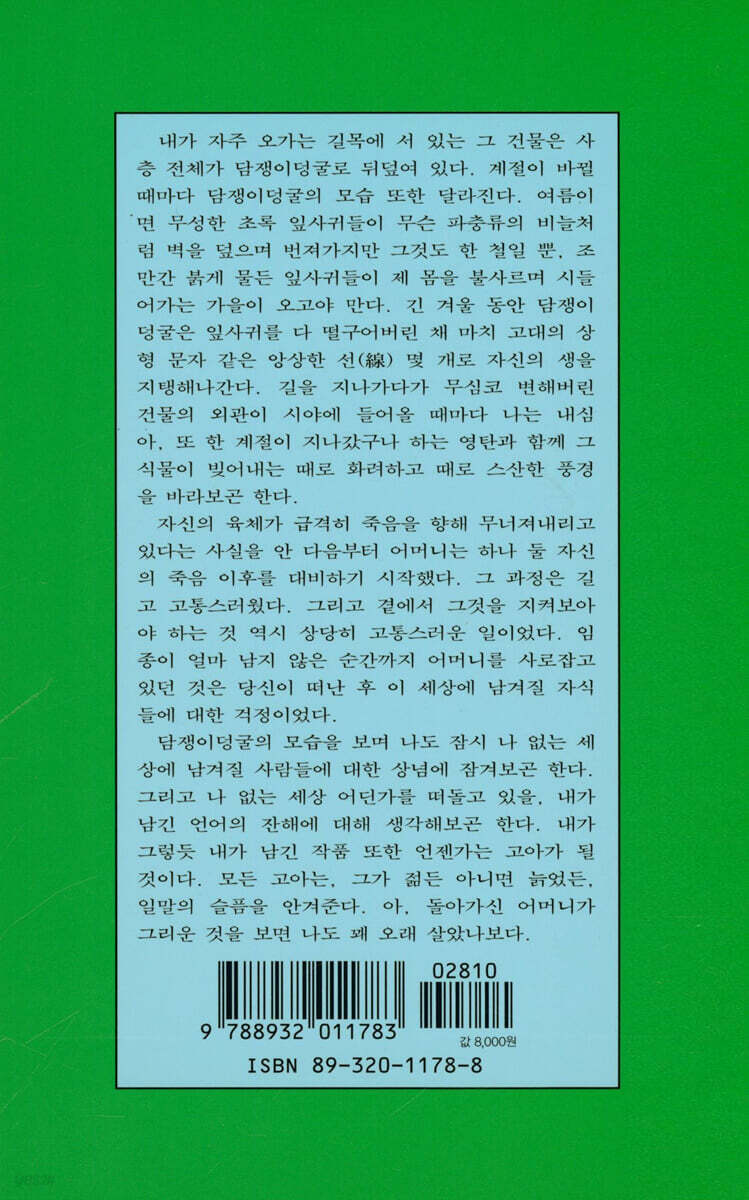 내가 자주 오가는 길목에 서 있는 그 건물은 사층 전체가 담쟁이덩굴로 뒤덮여 있다. 계절이 바뀔 때마다 담쟁이덩굴의 모습 또한 달라진다. 여름이면 무성한 초록 잎사귀들이 무슨 파충류의 비늘처럼 벽을 덮으며 번져가지만 그것도 한 철일 뿐, 조만간 붉게 물든 잎사귀들이 제 몸을 불사르며 시들어가는 가을이 오고야 만다. 긴 겨울 동안 담쟁이덩굴은 잎사귀를 다 떨구어버린 채 마치 고대의 상형 문자 같은 앙상한 선(線) 몇 개로 자신의 생을 지탱해나간다. 길을 지나가다가 무심코 변해버린 건물의 외관이 시야에 들어올 때마다 나는 내심 아, 또 한 계절이 지나갔구나 하는 영탄과 함께 그 식물이 빚어내는 때로 화려하고 때로 스산한 풍경을 바라보곤 한다.

자신의 육체가 급격히 죽음을 향해 무너져내리고 있다는 사실을 안 다음부터 어머니는 하나 둘 자신의 죽음 이후를 대비하기 시작했다. 그 과정은 길고 고통스러웠다. 그리고 곁에서 그것을 지켜보아야 하는 것 역시 상당히 고통스러운 일이었다. 임종이 얼마 남지 않은 순간까지 어머니를 사로잡고 있던 것은 당신이 떠난 후 이 세상에 남겨질 자식들에 대한 걱정이었다.

담쟁이덩굴의 모습을 보며 나도 잠시 나 없는 세상에 남겨질 사람들에 대한 상념에 잠겨보곤 한다. 그리고 나 없는 세상 어딘가를 떠돌고 있을, 내가 남긴 언어의 잔해에 대해 생각해보곤 한다. 내가 그렇듯 내가 남긴 작품 또한 언젠가는 고아가 될 것이다. 모든 고아는, 그가 젊든 아니면 늙었든, 일말의 슬픔을 안겨준다. 아, 돌아가신 어머니가 그리운 것을 보면 나도 꽤 오래 살았나보다.

9 788932 011783

02810

값 8,000원

ISBN 89-320-1178-8